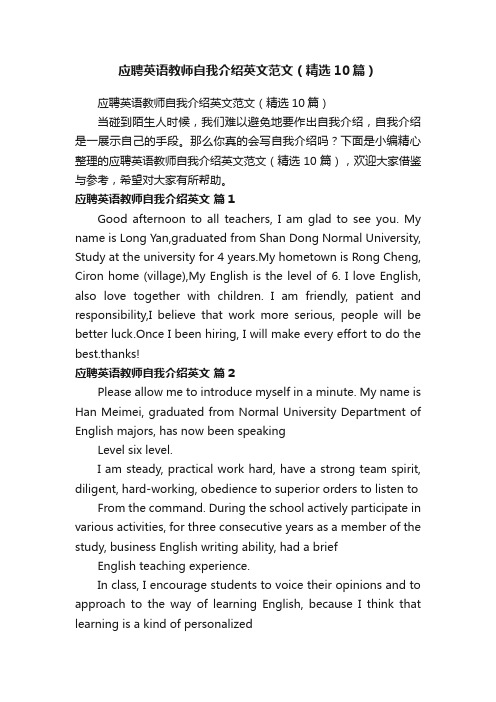 应聘英语教师自我介绍英文范文（精选10篇）

应聘英语教师自我介绍英文范文（精选10篇）

当碰到陌生人时候，我们难以避免地要作出自我介绍，自我介绍是一展示自己的手段。那么你真的会写自我介绍吗？下面是小编精心整理的应聘英语教师自我介绍英文范文（精选10篇），欢迎大家借鉴与参考，希望对大家有所帮助。

应聘英语教师自我介绍英文 篇1

Good afternoon to all teachers, I am glad to see you. My name is Long Yan,graduated from Shan Dong Normal University, Study at the university for 4 years.My hometown is Rong Cheng, Ciron home (village),My English is the level of 6. I love English, also love together with children. I am friendly, patient and responsibility,I believe that work more serious, people will be better luck.Once I been hiring, I will make every effort to do the best.thanks!

应聘英语教师自我介绍英文 篇2

Please allow me to introduce myself in a minute. My name is Han Meimei, graduated from Normal University Department of English majors, has now been speaking

Level six level.

I am steady, practical work hard, have a strong team spirit, diligent, hard-working, obedience to superior orders to listen to

From the command. During the school actively participate in various activities, for three consecutive years as a member of the study, business English writing ability, had a brief

English teaching experience.

In class, I encourage students to voice their opinions and to approach to the way of learning English, because I think that learning is a kind of personalized